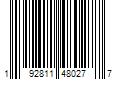 1 92811 48027 7